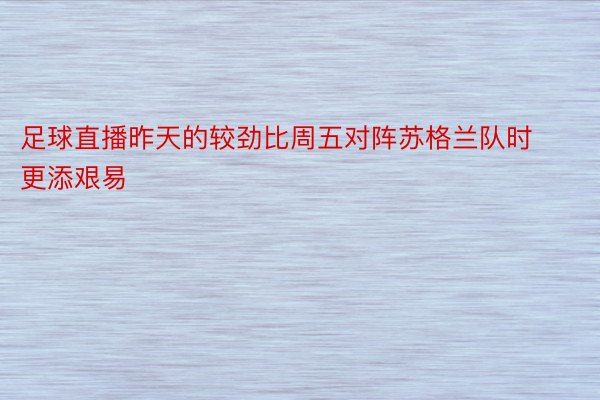 足球直播昨天的较劲比周五对阵苏格兰队时更添艰易